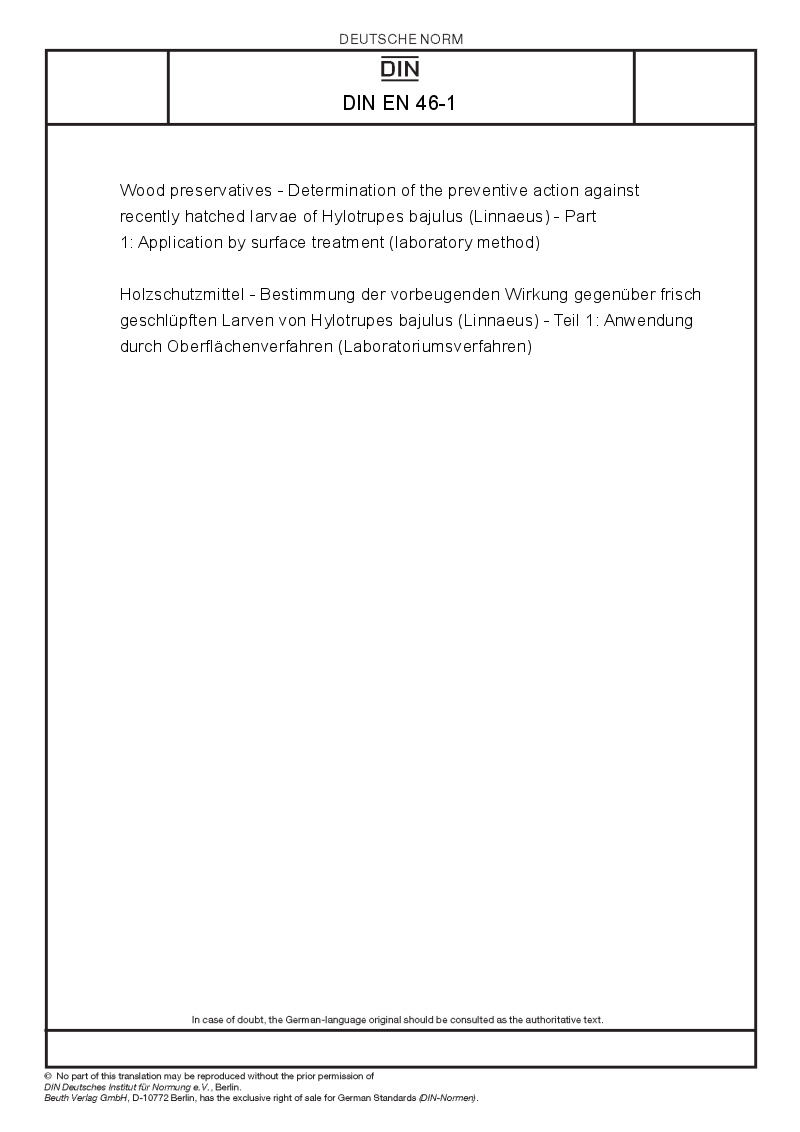 DEUTSCHE NORM

DIN

DIN EN 46-1

Wood preservatives - Determination of the preventive action against recently hatched larvae of Hylotrupes bajulus (Linnaeus) - Part 1: Application by surface treatment (laboratory method)

Holzschutzmittel - Bestimmung der vorbeugenden Wirkung gegenüber frisch geschlüpften Larven von Hylotrupes bajulus (Linnaeus) - Teil 1: Anwendung durch Oberflächenverfahren (Laboratoriumsverfahren)

In case of doubt, the German-language original should be consulted as the authoritative text.

© No part of this translation may be reproduced without the prior permission of DIN Deutsches Institut für Normung e.V., Berlin.
Beuth Verlag GmbH, D-10772 Berlin, has the exclusive right of sale for German Standards (DIN-Normen).